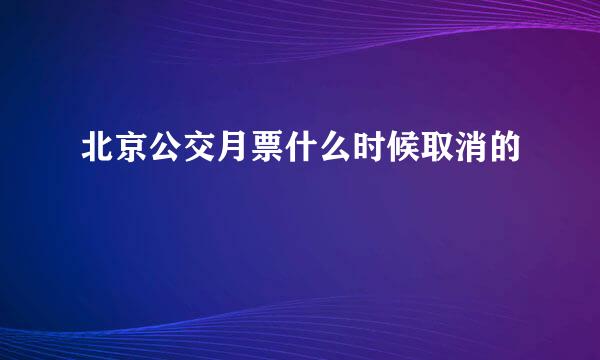 北京公交月票什么时候取消的